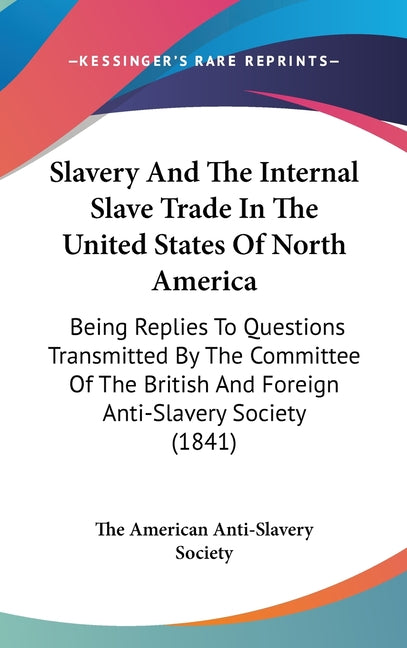 —KESSINGER'S RARE REPRINTS—

Slavery And The Internal Slave Trade In The United States Of North America

Being Replies To Questions Transmitted By The Committee Of The British And Foreign Anti-Slavery Society (1841)

The American Anti-Slavery Society